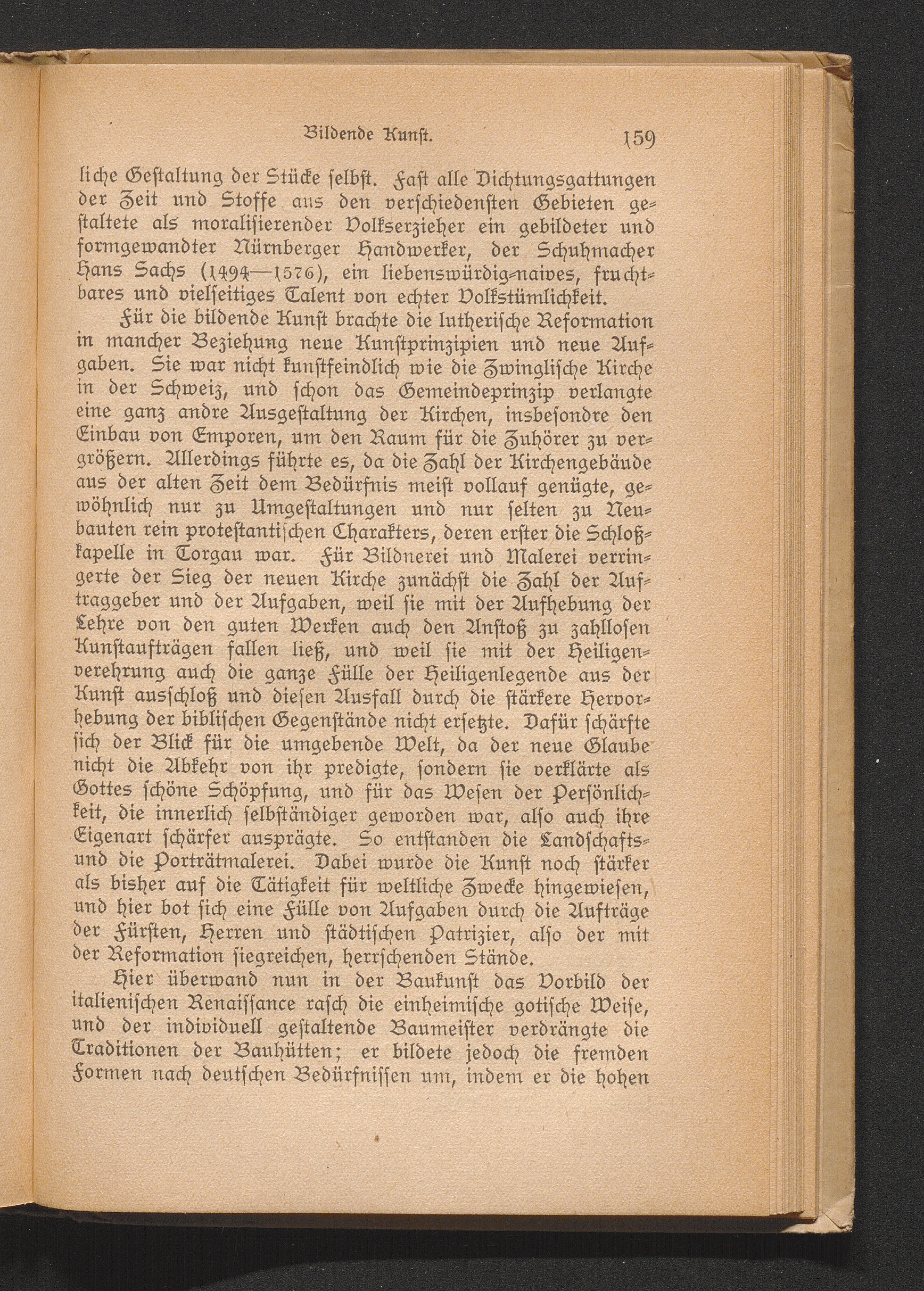 Bildende Kunst. 159

liche Gestaltung der Stücke selbst. Fast alle Dichtungsgattungen der Zeit und Stoffe aus den verschiedensten Gebieten gestaltete als moralisierender Volkserzieher ein gebildeter und formgewandter Nürnberger Handwerker, der Schuhmacher Hans Sachs (1494—1576), ein liebenswürdig-naives, fruchtbares und vielseitiges Talent von echter Volkstümlichkeit.

Für die bildende Kunst brachte die lutherische Reformation in mancher Beziehung neue Kunstprinzipien und neue Aufgaben. Sie war nicht kunstfeindlich wie die Zwinglische Kirche in der Schweiz, und schon das Gemeindeprinzip verlangte eine ganz andre Ausgestaltung der Kirchen, insbesondre den Einbau von Emporen, um den Raum für die Zuhörer zu vergrößern. Allerdings führte es, da die Zahl der Kirchengebäude aus der alten Zeit dem Bedürfnis meist vollauf genügte, gewöhnlich nur zu Umgestaltungen und nur selten zu Neubauten rein protestantischen Charakters, deren erster die Schloßkapelle in Torgau war. Für Bildnerei und Malerei verringerte der Sieg der neuen Kirche zunächst die Zahl der Auftraggeber und der Aufgaben, weil sie mit der Aufhebung der Lehre von den guten Werken auch den Anstoß zu zahllosen Kunstaufträgen fallen ließ, und weil sie mit der Heiligenverehrung auch die ganze Fülle der Heiligenlegende aus der Kunst ausschloß und diesen Ausfall durch die stärkere Hervorhebung der biblischen Gegenstände nicht ersetzte. Dafür schärfte sich der Blick für die umgebende Welt, da der neue Glaube nicht die Abkehr von ihr predigte, sondern sie verklärte als Gottes schöne Schöpfung, und für das Wesen der Persönlichkeit, die innerlich selbständiger geworden war, also auch ihre Eigenart schärfer ausprägte. So entstanden die Landschafts- und die Porträtmalerei. Dabei wurde die Kunst noch stärker als bisher auf die Tätigkeit für weltliche Zwecke hingewiesen, und hier bot sich eine Fülle von Aufgaben durch die Aufträge der Fürsten, Herren und städtischen Patrizier, also der mit der Reformation siegreichen, herrschenden Stände.

Hier überwand nun in der Baukunst das Vorbild der italienischen Renaissance rasch die einheimische gotische Weise, und der individuell gestaltende Baumeister verdrängte die Traditionen der Bauhütten; er bildete jedoch die fremden Formen nach deutschen Bedürfnissen um, indem er die hohen